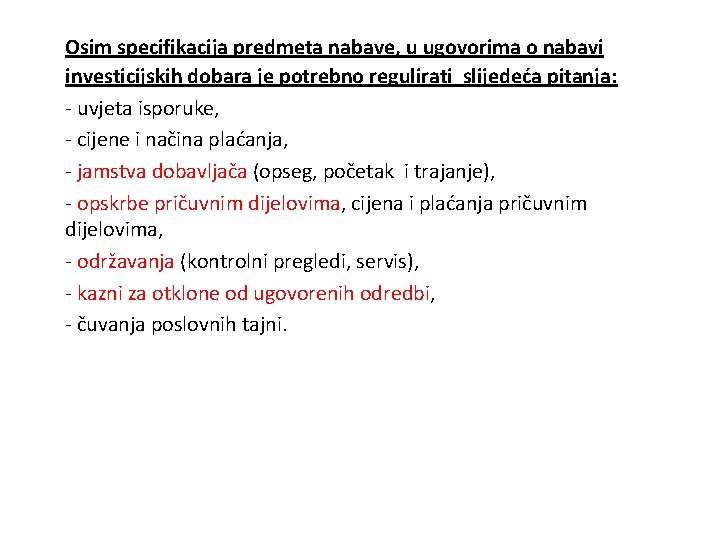 Osim specifikacija predmeta nabave, u ugovorima o nabavi investicijskih dobara je potrebno regulirati slijedeća pitanja:

- uvjeta isporuke,

- cijene i načina plaćanja,

- jamstva dobavljača (opseg, početak i trajanje),

- opskrbe pričuvnim dijelovima, cijena i plaćanja pričuvnim dijelovima,

- održavanja (kontrolni pregledi, servis),

- kazni za otklone od ugovorenih odredbi,

- čuvanja poslovnih tajni.